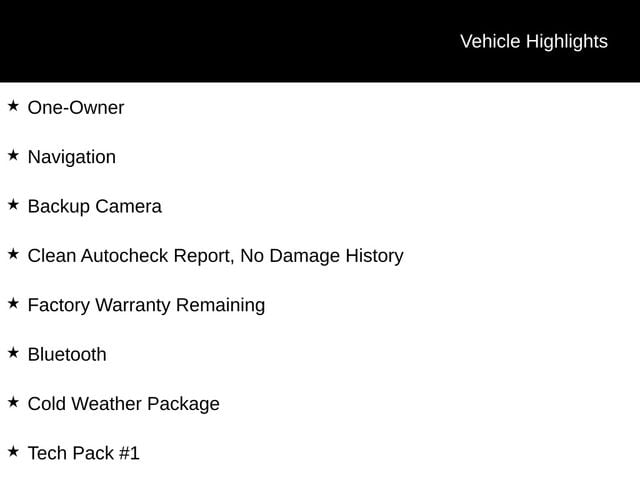 Vehicle Highlights

★ One-Owner

★ Navigation

★ Backup Camera

★ Clean Autocheck Report, No Damage History

★ Factory Warranty Remaining

★ Bluetooth

★ Cold Weather Package

★ Tech Pack #1